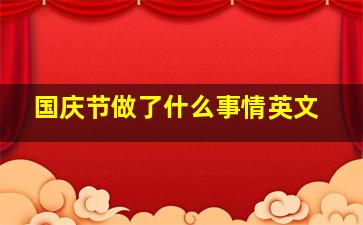 国庆节做了什么事情英文